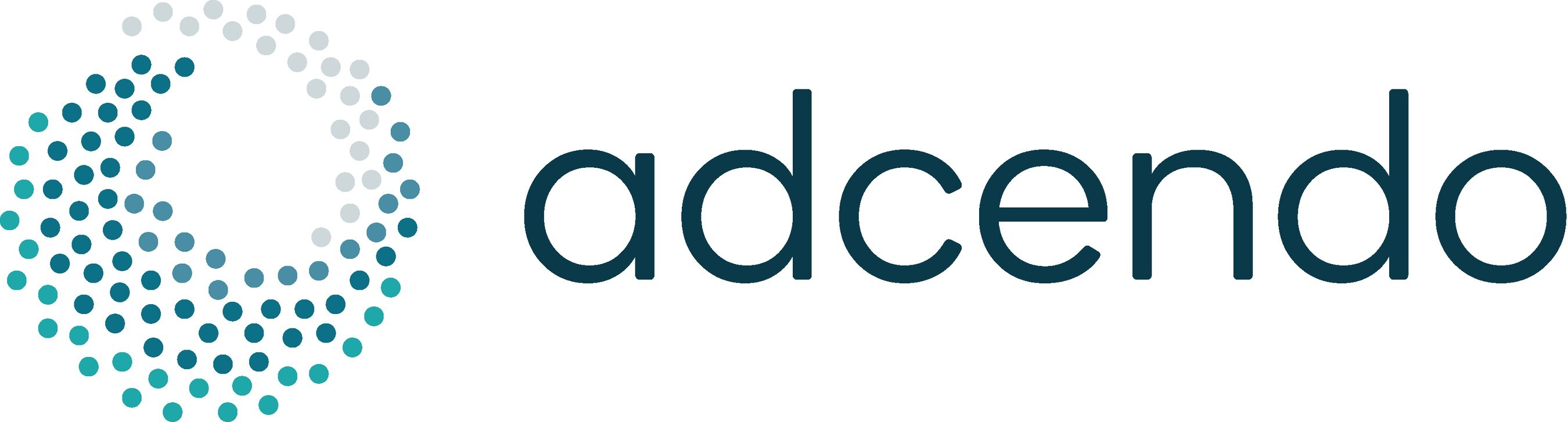 adcendo